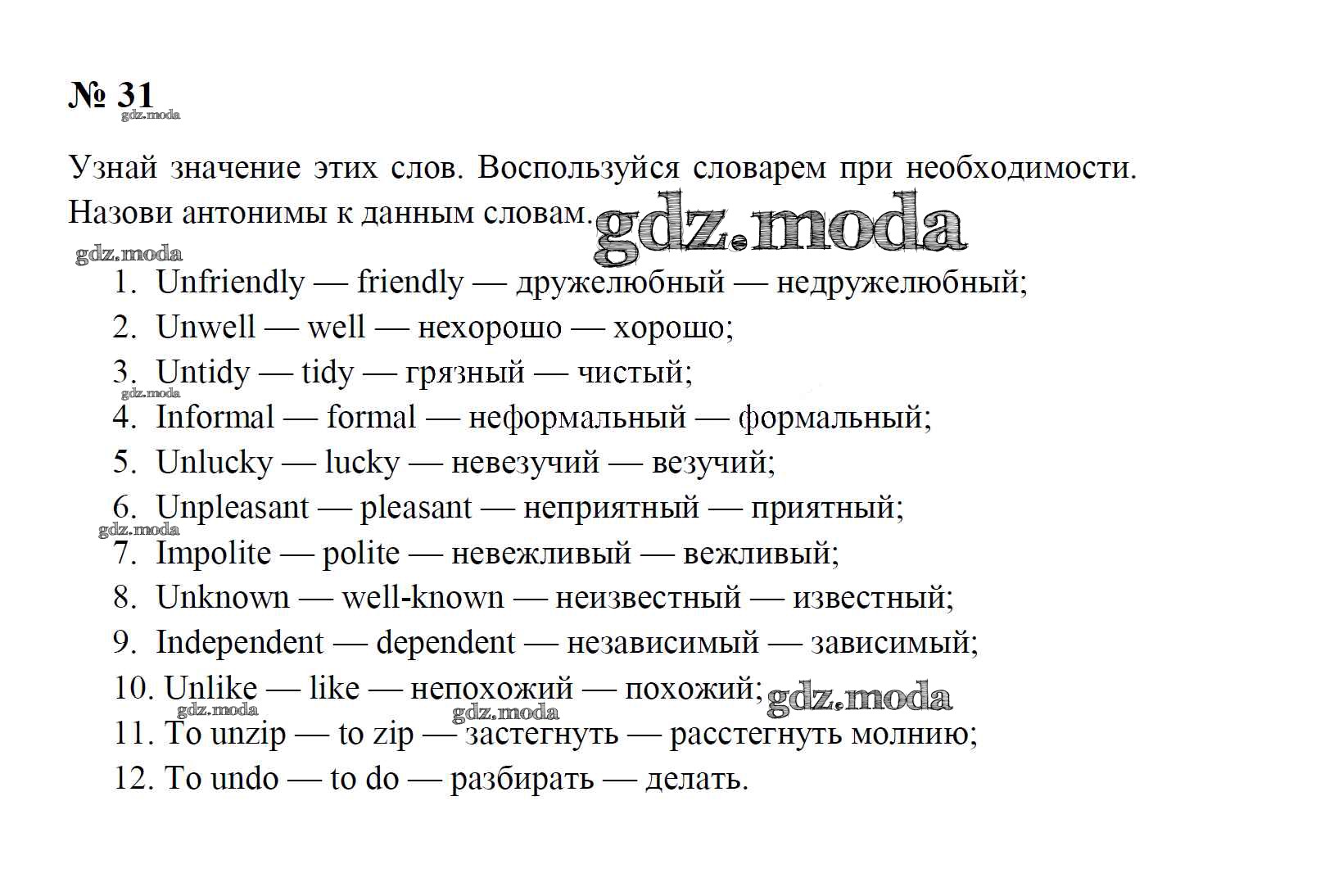 № 31
gdz.moda

Узнай значение этих слов. Воспользуйся словарем при необходимости. Назови антонимы к данным словам. gdz.moda

gdz.moda
1. Unfriendly — friendly — дружелюбный — недружелюбный;
2. Unwell — well — нехорошо — хорошо;
3. Untidy — tidy — грязный — чистый;
gdz.moda
4. Informal — formal — неформальный — формальный;
5. Unlucky — lucky — невезучий — везучий;
6. Unpleasant — pleasant — неприятный — приятный;
gdz.moda
7. Impolite — polite — невежливый — вежливый;
8. Unknown — well-known — неизвестный — известный;
9. Independent — dependent — независимый — зависимый;
10. Unlike — like — непохожий — похожий; gdz.moda
gdz.moda gdz.moda
11. To unzip — to zip — застегнуть — расстегнуть молнию;
12. To undo — to do — разбирать — делать.